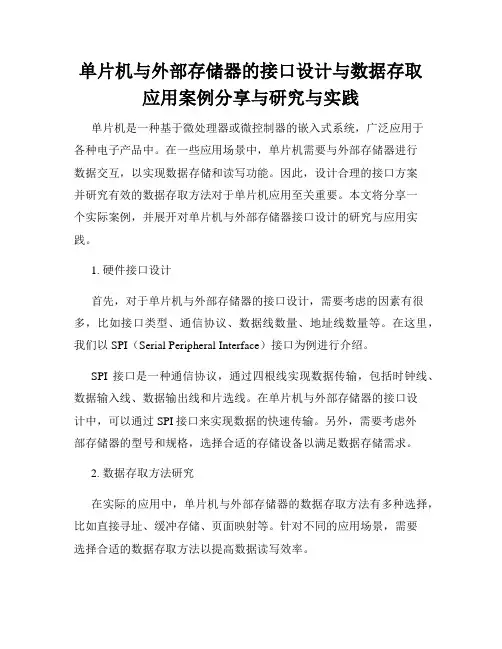 单片机与外部存储器的接口设计与数据存取应用案例分享与研究与实践

单片机是一种基于微处理器或微控制器的嵌入式系统，广泛应用于各种电子产品中。在一些应用场景中，单片机需要与外部存储器进行数据交互，以实现数据存储和读写功能。因此，设计合理的接口方案并研究有效的数据存取方法对于单片机应用至关重要。本文将分享一个实际案例，并展开对单片机与外部存储器接口设计的研究与应用实践。

1. 硬件接口设计

首先，对于单片机与外部存储器的接口设计，需要考虑的因素有很多，比如接口类型、通信协议、数据线数量、地址线数量等。在这里，我们以 SPI（Serial Peripheral Interface）接口为例进行介绍。

SPI 接口是一种通信协议，通过四根线实现数据传输，包括时钟线、数据输入线、数据输出线和片选线。在单片机与外部存储器的接口设计中，可以通过 SPI 接口来实现数据的快速传输。另外，需要考虑外部存储器的型号和规格，选择合适的存储设备以满足数据存储需求。

2. 数据存取方法研究

在实际的应用中，单片机与外部存储器的数据存取方法有多种选择，比如直接寻址、缓冲存储、页面映射等。针对不同的应用场景，需要选择合适的数据存取方法以提高数据读写效率。